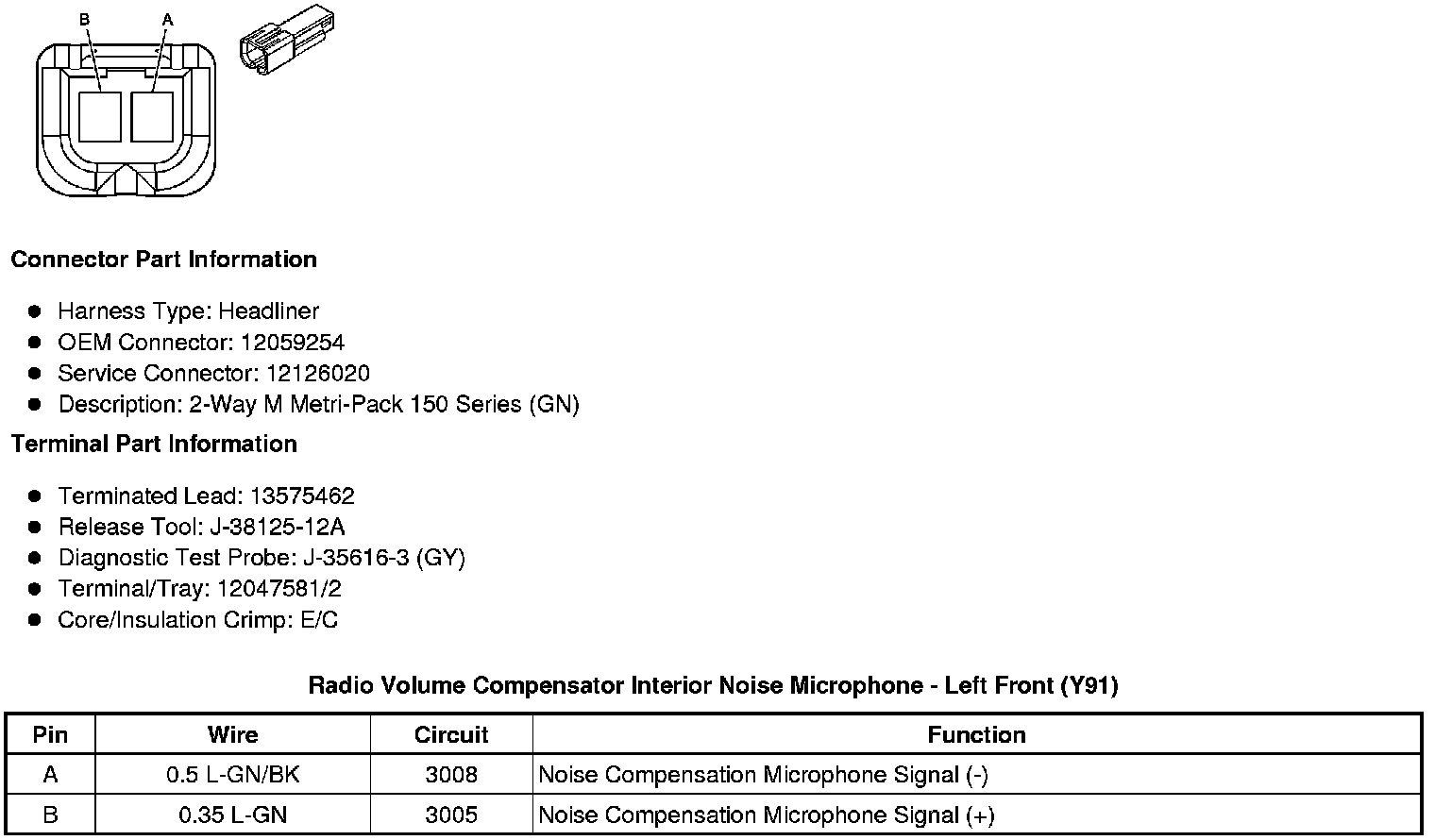 B A

Connector Part Information

- Harness Type: Headliner
- OEM Connector: 12059254
- Service Connector: 12126020
- Description: 2-Way M Metri-Pack 150 Series (GN)

Terminal Part Information

- Terminated Lead: 13575462
- Release Tool: J-38125-12A
- Diagnostic Test Probe: J-35616-3 (GY)
- Terminal/Tray: 12047581/2
- Core/Insulation Crimp: E/C

Radio Volume Compensator Interior Noise Microphone - Left Front (Y91)

| Pin | Wire | Circuit | Function |
|---|---|---|---|
| A | 0.5 L-GN/BK | 3008 | Noise Compensation Microphone Signal (-) |
| B | 0.35 L-GN | 3005 | Noise Compensation Microphone Signal (+) |